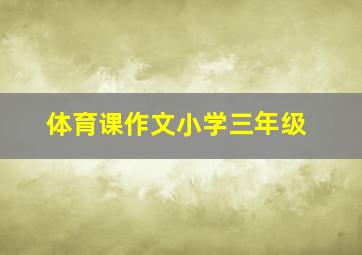 体育课作文小学三年级